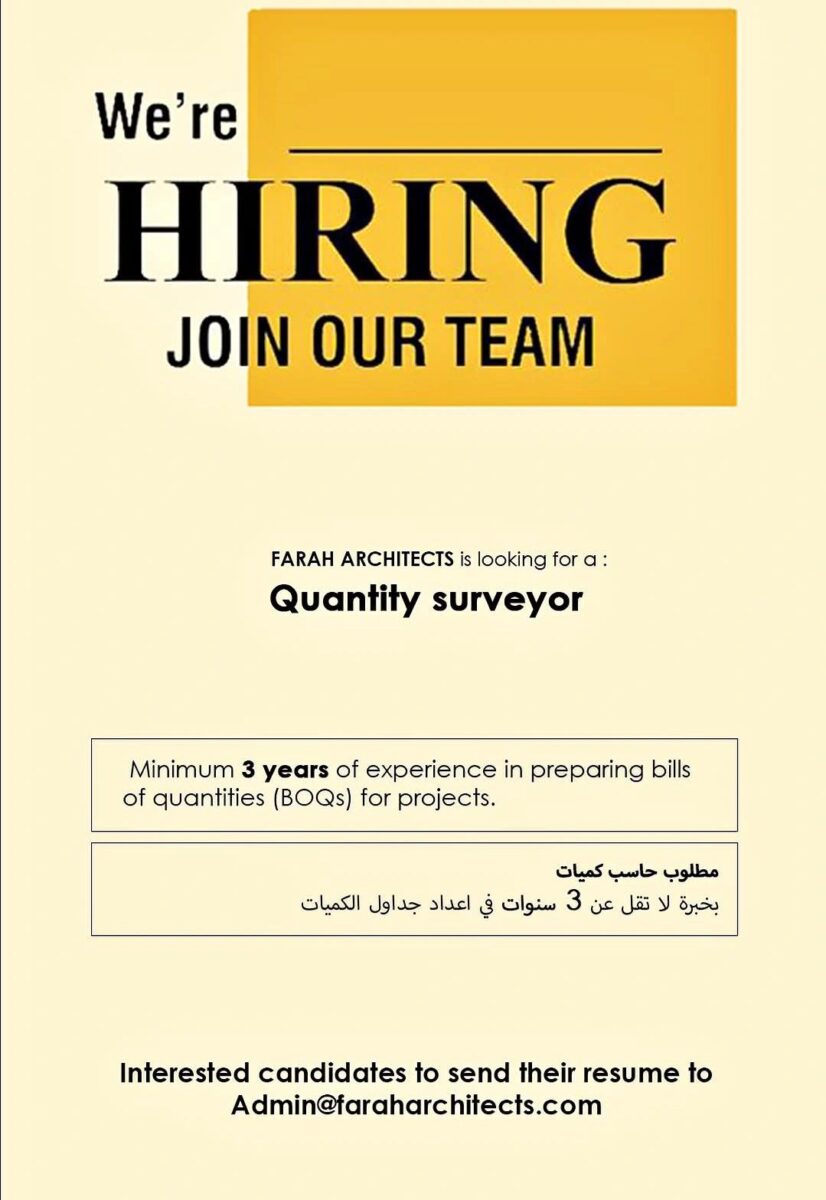 We're

HIRING

JOIN OUR TEAM

FARAH ARCHITECTS is looking for a :

Quantity surveyor

Minimum 3 years of experience in preparing bills of quantities (BOQs) for projects.

مطلوب حاسب كميات
بخبرة لا تقل عن 3 سنوات في اعداد جداول الكميات

Interested candidates to send their resume to
Admin@faraharchitects.com